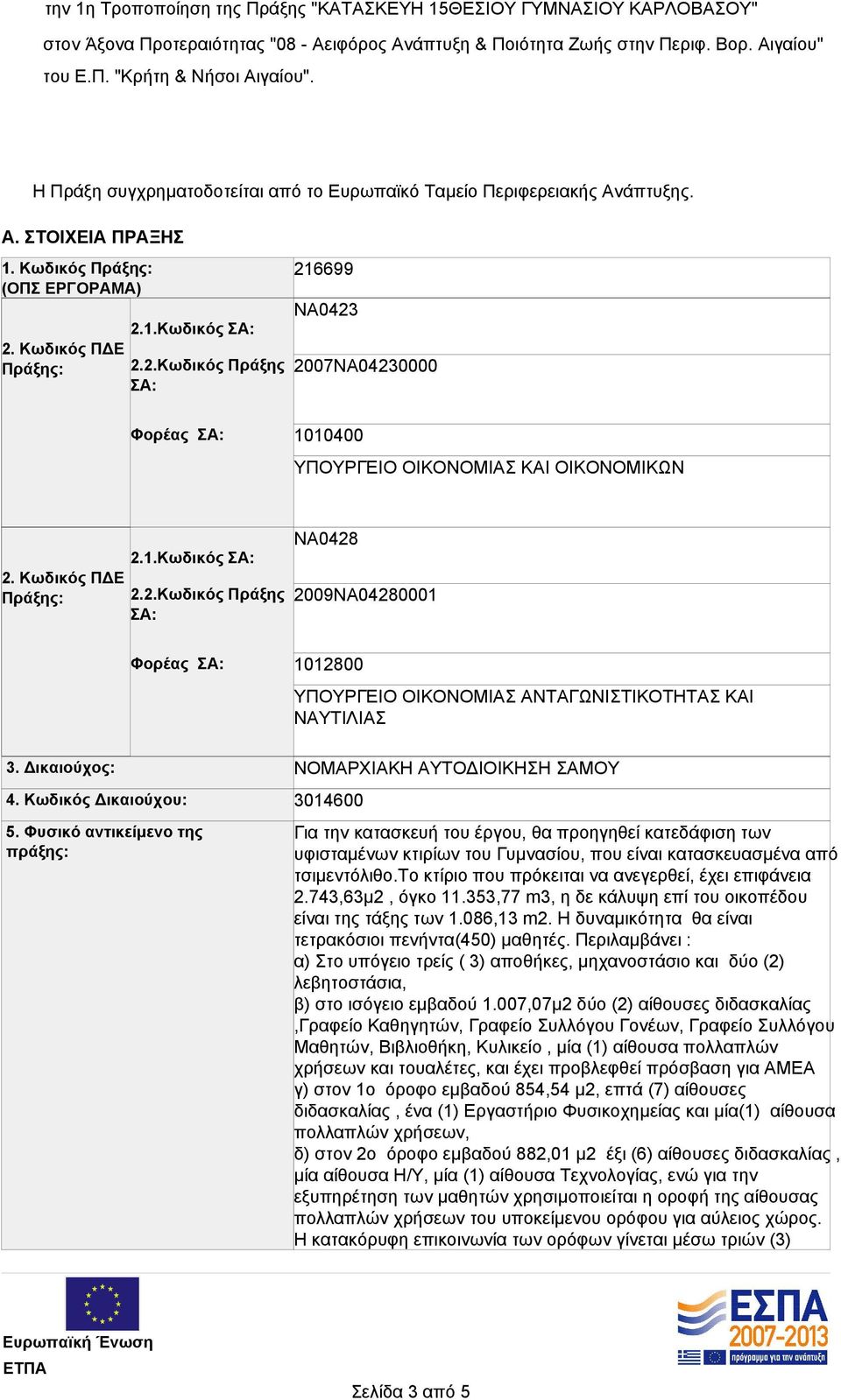 την 1η Τροποποίηση της Πράξης "ΚΑΤΑΣΚΕΥΗ 15ΘΕΣΙΟΥ ΓΥΜΝΑΣΙΟΥ ΚΑΡΛΟΒΑΣΟΥ" στον Άξονα Προτεραιότητας "08 - Αειφόρος Ανάπτυξη & Ποιότητα Ζωής στην Περιφ. Βορ. Αιγαίου" του Ε.Π. "Κρήτη & Νήσοι Αιγαίου".

Η Πράξη συγχρηματοδοτείται από το Ευρωπαϊκό Ταμείο Περιφερειακής Ανάπτυξης.

Α. ΣΤΟΙΧΕΙΑ ΠΡΑΞΗΣ

| | | |
|---|---|---|
| 1. Κωδικός Πράξης: (ΟΠΣ ΕΡΓΟΡΑΜΑ) | | 216699 |
| 2. Κωδικός ΠΔΕ Πράξης: | 2.1.Κωδικός ΣΑ: | ΝΑ0423 |
| | 2.2.Κωδικός Πράξης ΣΑ: | 2007ΝΑ04230000 |
| | Φορέας ΣΑ: | 1010400 |
| | | ΥΠΟΥΡΓΕΙΟ ΟΙΚΟΝΟΜΙΑΣ ΚΑΙ ΟΙΚΟΝΟΜΙΚΩΝ |
| 2. Κωδικός ΠΔΕ Πράξης: | 2.1.Κωδικός ΣΑ: | ΝΑ0428 |
| | 2.2.Κωδικός Πράξης ΣΑ: | 2009ΝΑ04280001 |
| | Φορέας ΣΑ: | 1012800 |
| | | ΥΠΟΥΡΓΕΙΟ ΟΙΚΟΝΟΜΙΑΣ ΑΝΤΑΓΩΝΙΣΤΙΚΟΤΗΤΑΣ ΚΑΙ ΝΑΥΤΙΛΙΑΣ |
| 3. Δικαιούχος: | | ΝΟΜΑΡΧΙΑΚΗ ΑΥΤΟΔΙΟΙΚΗΣΗ ΣΑΜΟΥ |
| 4. Κωδικός Δικαιούχου: | | 3014600 |
| 5. Φυσικό αντικείμενο της πράξης: | | Για την κατασκευή του έργου, θα προηγηθεί κατεδάφιση των υφισταμένων κτιρίων του Γυμνασίου, που είναι κατασκευασμένα από τσιμεντόλιθο.Το κτίριο που πρόκειται να ανεγερθεί, έχει επιφάνεια 2.743,63μ2 , όγκο 11.353,77 m3, η δε κάλυψη επί του οικοπέδου είναι της τάξης των 1.086,13 m2. Η δυναμικότητα θα είναι τετρακόσιοι πενήντα(450) μαθητές. Περιλαμβάνει : α) Στο υπόγειο τρείς ( 3) αποθήκες, μηχανοστάσιο και δύο (2) λεβητοστάσια, β) στο ισόγειο εμβαδού 1.007,07μ2 δύο (2) αίθουσες διδασκαλίας ,Γραφείο Καθηγητών, Γραφείο Συλλόγου Γονέων, Γραφείο Συλλόγου Μαθητών, Βιβλιοθήκη, Κυλικείο , μία (1) αίθουσα πολλαπλών χρήσεων και τουαλέτες, και έχει προβλεφθεί πρόσβαση για ΑΜΕΑ γ) στον 1ο όροφο εμβαδού 854,54 μ2, επτά (7) αίθουσες διδασκαλίας , ένα (1) Εργαστήριο Φυσικοχημείας και μία(1) αίθουσα πολλαπλών χρήσεων, δ) στον 2ο όροφο εμβαδού 882,01 μ2 έξι (6) αίθουσες διδασκαλίας , μία αίθουσα Η/Υ, μία (1) αίθουσα Τεχνολογίας, ενώ για την εξυπηρέτηση των μαθητών χρησιμοποιείται η οροφή της αίθουσας πολλαπλών χρήσεων του υποκείμενου ορόφου για αύλειος χώρος. Η κατακόρυφη επικοινωνία των ορόφων γίνεται μέσω τριών (3) |

Ευρωπαϊκή Ένωση
ΕΤΠΑ

ΕΣΠΑ 2007-2013
πρόγραμμα για την ανάπτυξη

Σελίδα 3 από 5